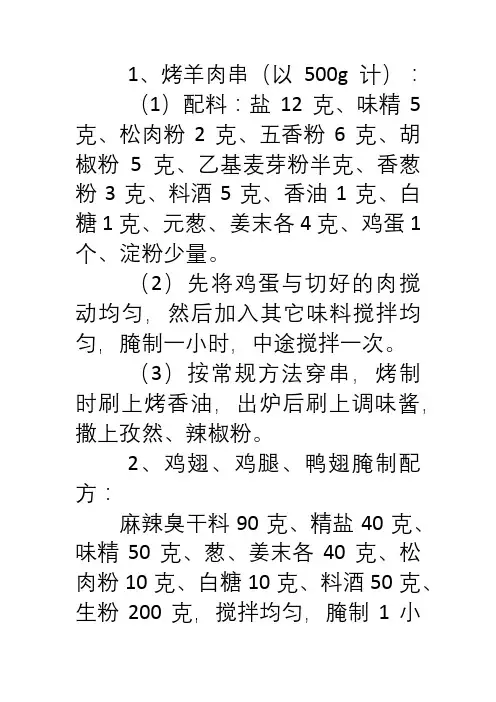 1、烤羊肉串（以 500g 计）：

（1）配料：盐 12 克、味精 5 克、松肉粉 2 克、五香粉 6 克、胡椒粉 5 克、乙基麦芽粉半克、香葱粉 3 克、料酒 5 克、香油 1 克、白糖 1 克、元葱、姜末各 4 克、鸡蛋 1 个、淀粉少量。

（2）先将鸡蛋与切好的肉搅动均匀，然后加入其它味料搅拌均匀，腌制一小时，中途搅拌一次。

（3）按常规方法穿串，烤制时刷上烤香油，出炉后刷上调味酱，撒上孜然、辣椒粉。

2、鸡翅、鸡腿、鸭翅腌制配方：

麻辣臭干料 90 克、精盐 40 克、味精 50 克、葱、姜末各 40 克、松肉粉 10 克、白糖 10 克、料酒 50 克、生粉 200 克，搅拌均匀，腌制 1 小